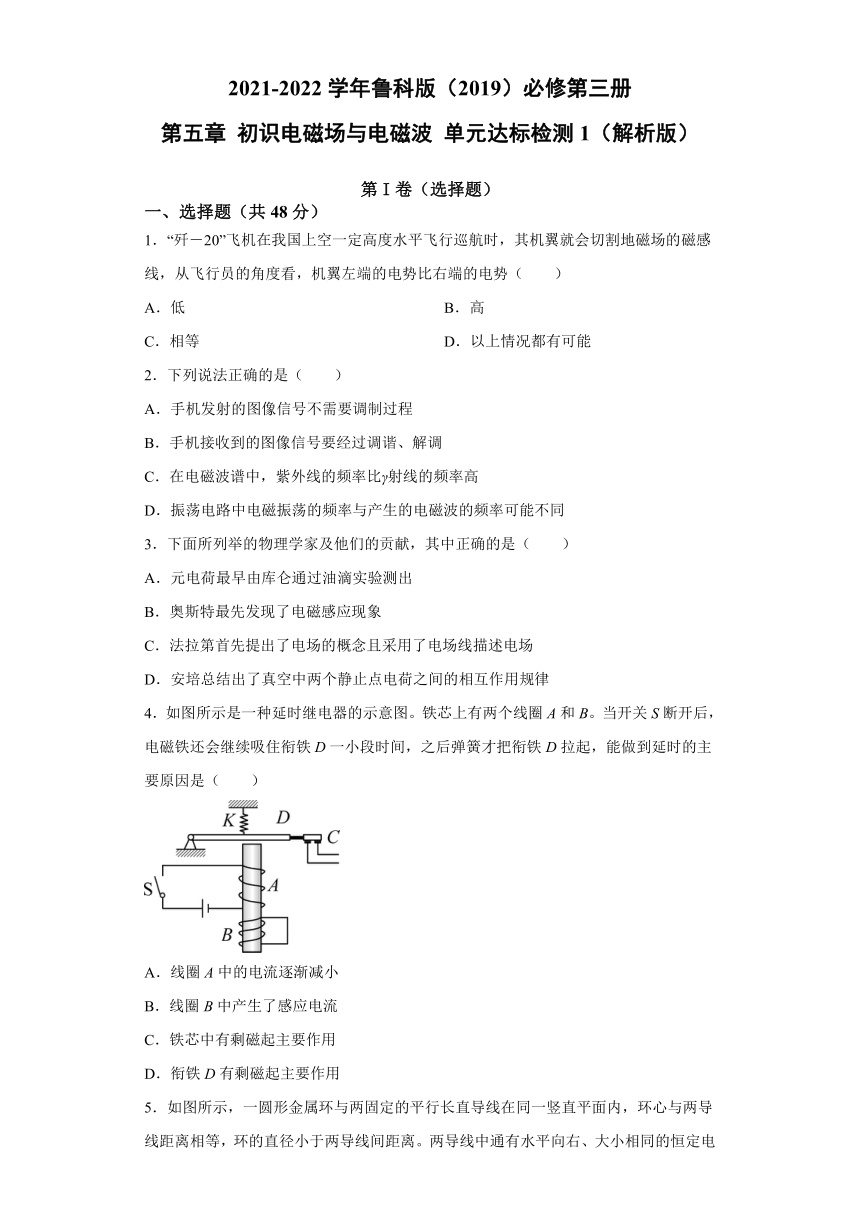 2021-2022 学年鲁科版（2019）必修第三册

第五章 初识电磁场与电磁波 单元达标检测 1（解析版）

第 I 卷（选择题）

一、选择题（共 48 分）

1．“歼－20”飞机在我国上空一定高度水平飞行巡航时，其机翼就会切割地磁场的磁感线，从飞行员的角度看，机翼左端的电势比右端的电势（　　）

A．低

B．高

C．相等

D．以上情况都有可能

2．下列说法正确的是（　　）

A．手机发射的图像信号不需要调制过程

B．手机接收到的图像信号要经过调谐、解调

C．在电磁波谱中，紫外线的频率比$\gamma$射线的频率高

D．振荡电路中电磁振荡的频率与产生的电磁波的频率可能不同

3．下面所列举的物理学家及他们的贡献，其中正确的是（　　）

A．元电荷最早由库仑通过油滴实验测出

B．奥斯特最先发现了电磁感应现象

C．法拉第首先提出了电场的概念且采用了电场线描述电场

D．安培总结出了真空中两个静止点电荷之间的相互作用规律

4．如图所示是一种延时继电器的示意图。铁芯上有两个线圈 $A$ 和 $B$。当开关 $S$ 断开后，电磁铁还会继续吸住衔铁 $D$ 一小段时间，之后弹簧才把衔铁 $D$ 拉起，能做到延时的主要原因是（　　）

K D C S A B

A．线圈 $A$ 中的电流逐渐减小

B．线圈 $B$ 中产生了感应电流

C．铁芯中有剩磁起主要作用

D．衔铁 $D$ 有剩磁起主要作用

5．如图所示，一圆形金属环与两固定的平行长直导线在同一竖直平面内，环心与两导线距离相等，环的直径小于两导线间距离。两导线中通有水平向右、大小相同的恒定电